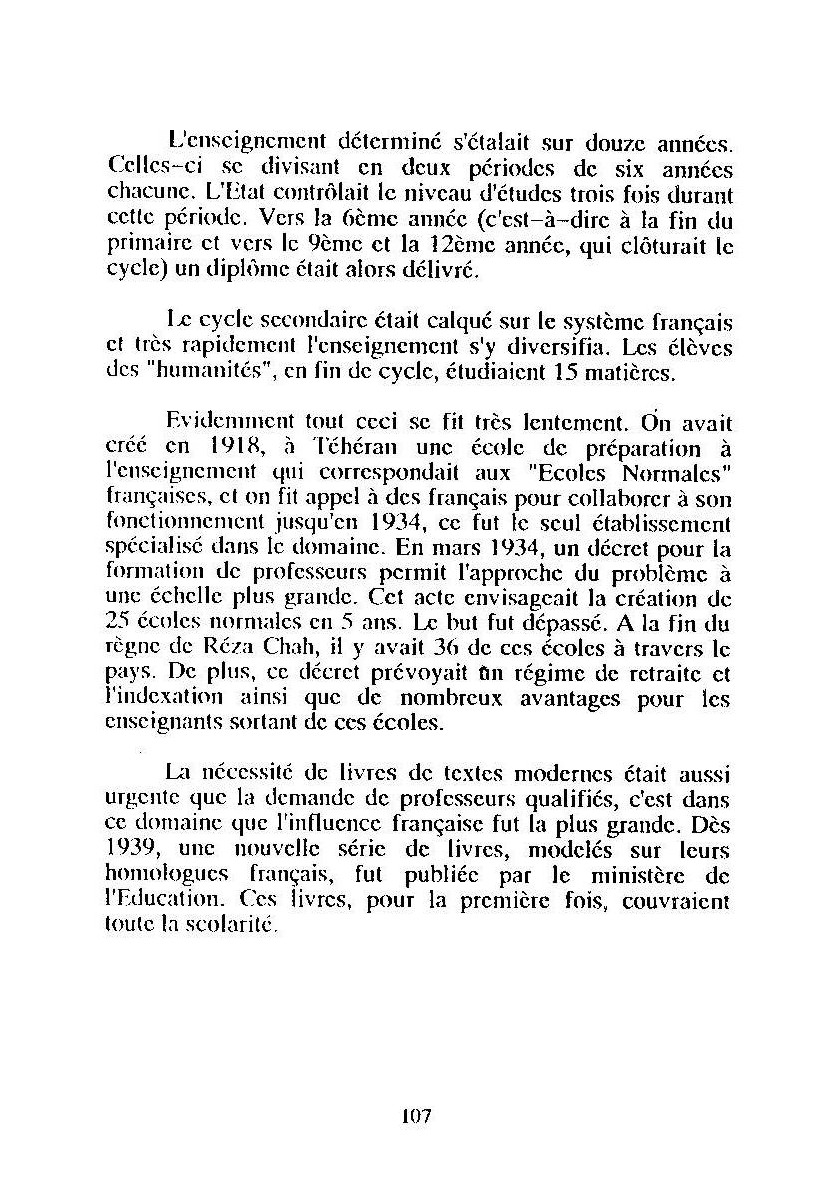 L'enseignement déterminé s'étalait sur douze années. Celles-ci se divisant en deux périodes de six années chacune. L'Etat contrôlait le niveau d'études trois fois durant cette période. Vers la 6ème année (c'est-à-dire à la fin du primaire et vers le 9ème et la 12ème année, qui clôturait le cycle) un diplôme était alors délivré.

Le cycle secondaire était calqué sur le système français et très rapidement l'enseignement s'y diversifia. Les élèves des "humanités", en fin de cycle, étudiaient 15 matières.

Evidemment tout ceci se fit très lentement. On avait créé en 1918, à Téhéran une école de préparation à l'enseignement qui correspondait aux "Ecoles Normales" françaises, et on fit appel à des français pour collaborer à son fonctionnement jusqu'en 1934, ce fut le seul établissement spécialisé dans le domaine. En mars 1934, un décret pour la formation de professeurs permit l'approche du problème à une échelle plus grande. Cet acte envisageait la création de 25 écoles normales en 5 ans. Le but fut dépassé. A la fin du règne de Réza Chah, il y avait 36 de ces écoles à travers le pays. De plus, ce décret prévoyait un régime de retraite et l'indexation ainsi que de nombreux avantages pour les enseignants sortant de ces écoles.

La nécessité de livres de textes modernes était aussi urgente que la demande de professeurs qualifiés, c'est dans ce domaine que l'influence française fut la plus grande. Dès 1939, une nouvelle série de livres, modelés sur leurs homologues français, fut publiée par le ministère de l'Education. Ces livres, pour la première fois, couvraient toute la scolarité.

107